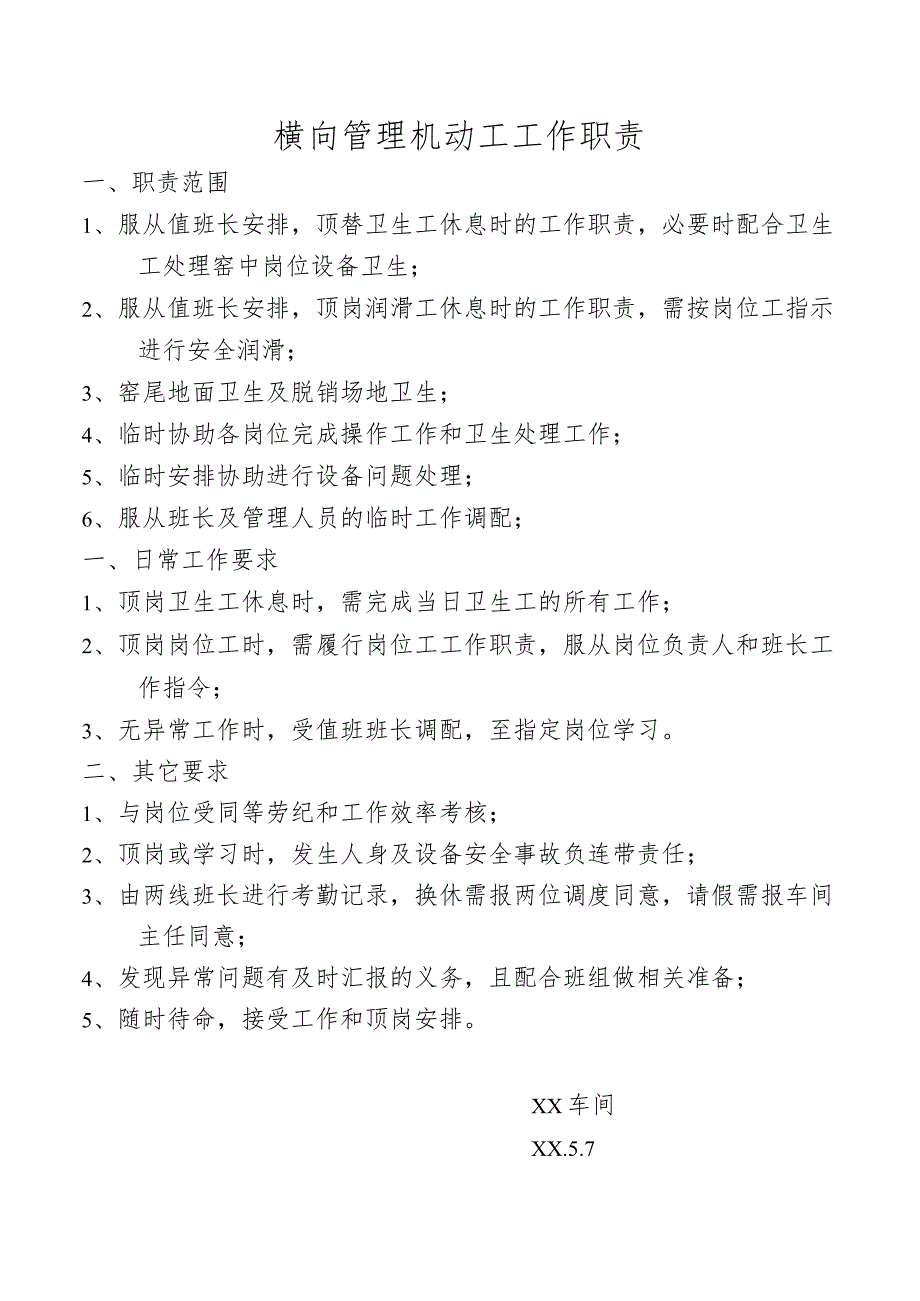 横向管理机动工工作职责

一、职责范围

1、服从值班长安排，顶替卫生工休息时的工作职责，必要时配合卫生工处理窑中岗位设备卫生；

2、服从值班长安排，顶岗润滑工休息时的工作职责，需按岗位工指示进行安全润滑；

3、窑尾地面卫生及脱销场地卫生；

4、临时协助各岗位完成操作工作和卫生处理工作；

5、临时安排协助进行设备问题处理；

6、服从班长及管理人员的临时工作调配；

一、日常工作要求

1、顶岗卫生工休息时，需完成当日卫生工的所有工作；

2、顶岗岗位工时，需履行岗位工工作职责，服从岗位负责人和班长工作指令；

3、无异常工作时，受值班班长调配，至指定岗位学习。

二、其它要求

1、与岗位受同等劳纪和工作效率考核；

2、顶岗或学习时，发生人身及设备安全事故负连带责任；

3、由两线班长进行考勤记录，换休需报两位调度同意，请假需报车间主任同意；

4、发现异常问题有及时汇报的义务，且配合班组做相关准备；

5、随时待命，接受工作和顶岗安排。

XX 车间

XX.5.7